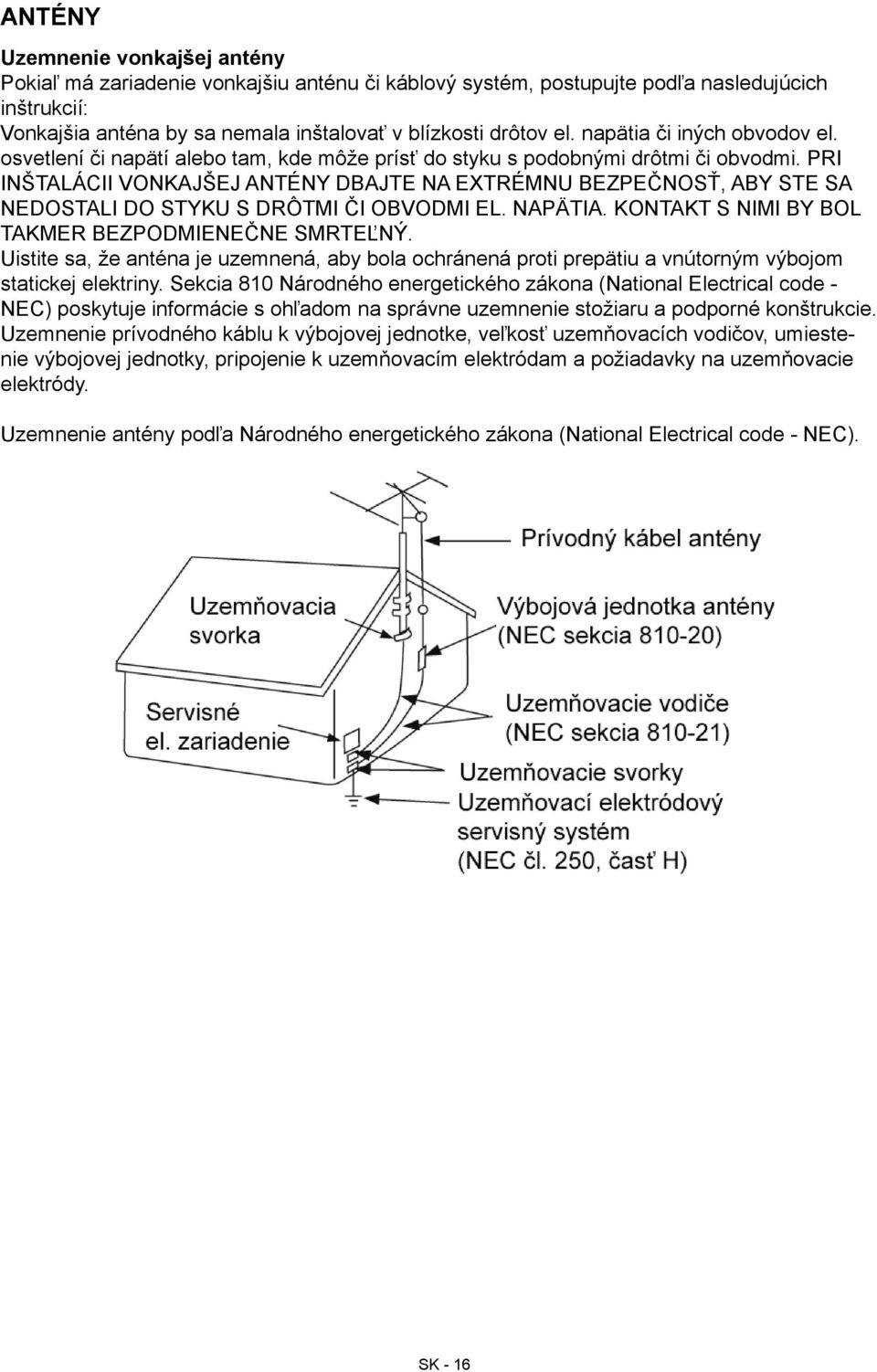 ANTÉNY

Uzemnenie vonkajšej antény
Pokiaľ má zariadenie vonkajšiu anténu či káblový systém, postupujte podľa nasledujúcich inštrukcií:
Vonkajšia anténa by sa nemala inštalovať v blízkosti drôtov el. napätia či iných obvodov el. osvetlení či napätí alebo tam, kde môže prísť do styku s podobnými drôtmi či obvodmi. PRI INŠTALÁCII VONKAJŠEJ ANTÉNY DBAJTE NA EXTRÉMNU BEZPEČNOSŤ, ABY STE SA NEDOSTALI DO STYKU S DRÔTMI ČI OBVODMI EL. NAPÄTIA. KONTAKT S NIMI BY BOL TAKMER BEZPODMIENEČNE SMRTEĽNÝ.
Uistite sa, že anténa je uzemnená, aby bola ochránená proti prepätiu a vnútorným výbojom statickej elektriny. Sekcia 810 Národného energetického zákona (National Electrical code - NEC) poskytuje informácie s ohľadom na správne uzemnenie stožiaru a podporné konštrukcie. Uzemnenie prívodného káblu k výbojovej jednotke, veľkosť uzemňovacích vodičov, umiestenie výbojovej jednotky, pripojenie k uzemňovacím elektródam a požiadavky na uzemňovacie elektródy.

Uzemnenie antény podľa Národného energetického zákona (National Electrical code - NEC).

Prívodný kábel antény
Uzemňovacia svorka
Výbojová jednotka antény (NEC sekcia 810-20)
Servisné el. zariadenie
Uzemňovacie vodiče (NEC sekcia 810-21)
Uzemňovacie svorky
Uzemňovací elektródový servisný systém (NEC čl. 250, časť H)

SK - 16